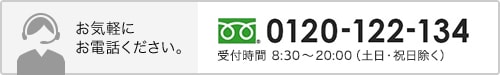 お気軽に
お電話ください。

0120-122-134
受付時間 8:30～20:00（土日・祝日除く）